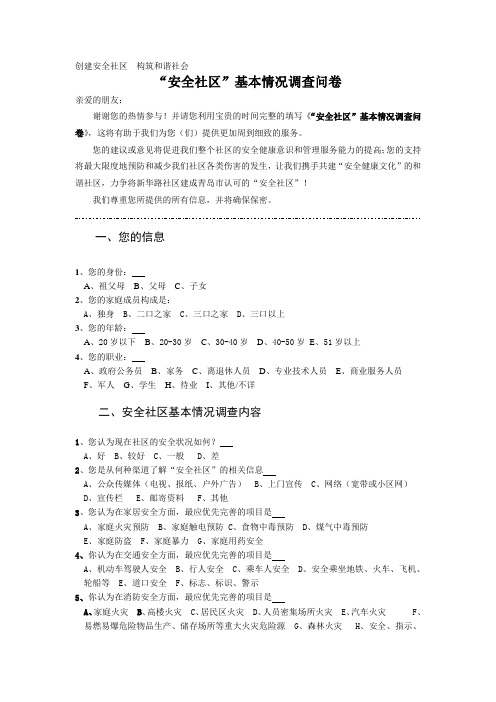 创建安全社区 构筑和谐社会

“安全社区”基本情况调查问卷

亲爱的朋友：

谢谢您的热情参与！并请您利用宝贵的时间完整的填写《“安全社区”基本情况调查问卷》，这将有助于我们为您（们）提供更加周到细致的服务。

您的建议或意见将促进我们整个社区的安全健康意识和管理服务能力的提高；您的支持将最大限度地预防和减少我们社区各类伤害的发生，让我们携手共建“安全健康文化”的和谐社区，力争将新华路社区建成青岛市认可的“安全社区”！

我们尊重您所提供的所有信息，并将确保保密。

一、您的信息

1、您的身份：___
A、祖父母 B、父母 C、子女
2、您的家庭成员构成是：
A、独身 B、二口之家 C、三口之家 D、三口以上
3、您的年龄：___
A、20岁以下 B、20-30岁 C、30-40岁 D、40-50岁 E、51岁以上
4、您的职业：___
A、政府公务员 B、家务 C、离退休人员 D、专业技术人员 E、商业服务人员 F、军人 G、学生 H、待业 I、其他/不详

二、安全社区基本情况调查内容

1、您认为现在社区的安全状况如何？___
A、好 B、较好 C、一般 D、差
2、您是从何种渠道了解“安全社区”的相关信息___
A、公众传媒体（电视、报纸、户外广告） B、上门宣传 C、网络（宽带或小区网） D、宣传栏 E、邮寄资料 F、其他
3、您认为在家居安全方面，最应优先完善的项目是___
A、家庭火灾预防 B、家庭触电预防 C、食物中毒预防 D、煤气中毒预防 E、家庭防盗 F、家庭暴力 G、家庭用药安全
4、你认为在交通安全方面，最应优先完善的项目是___
A、机动车驾驶人安全 B、行人安全 C、乘车人安全 D、安全乘坐地铁、火车、飞机、轮船等 E、道口安全 F、标志、标识、警示
5、你认为在消防安全方面，最应优先完善的项目是___
A、家庭火灾 B、高楼火灾 C、居民区火灾 D、人员密集场所火灾 E、汽车火灾 F、易燃易爆危险物品生产、储存场所等重大火灾危险源 G、森林火灾 H、安全、指示、